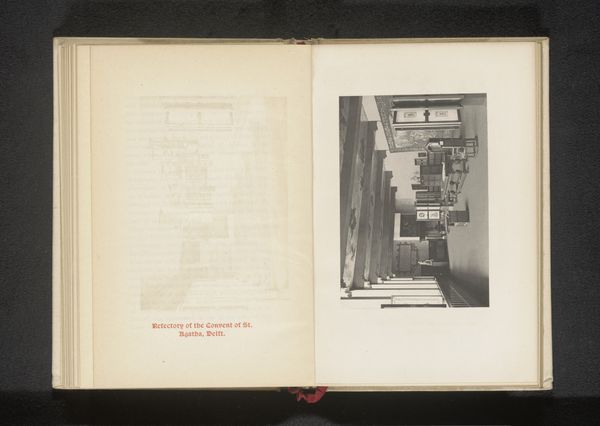 Refectory of the Convent of St. Agatha, Delft.